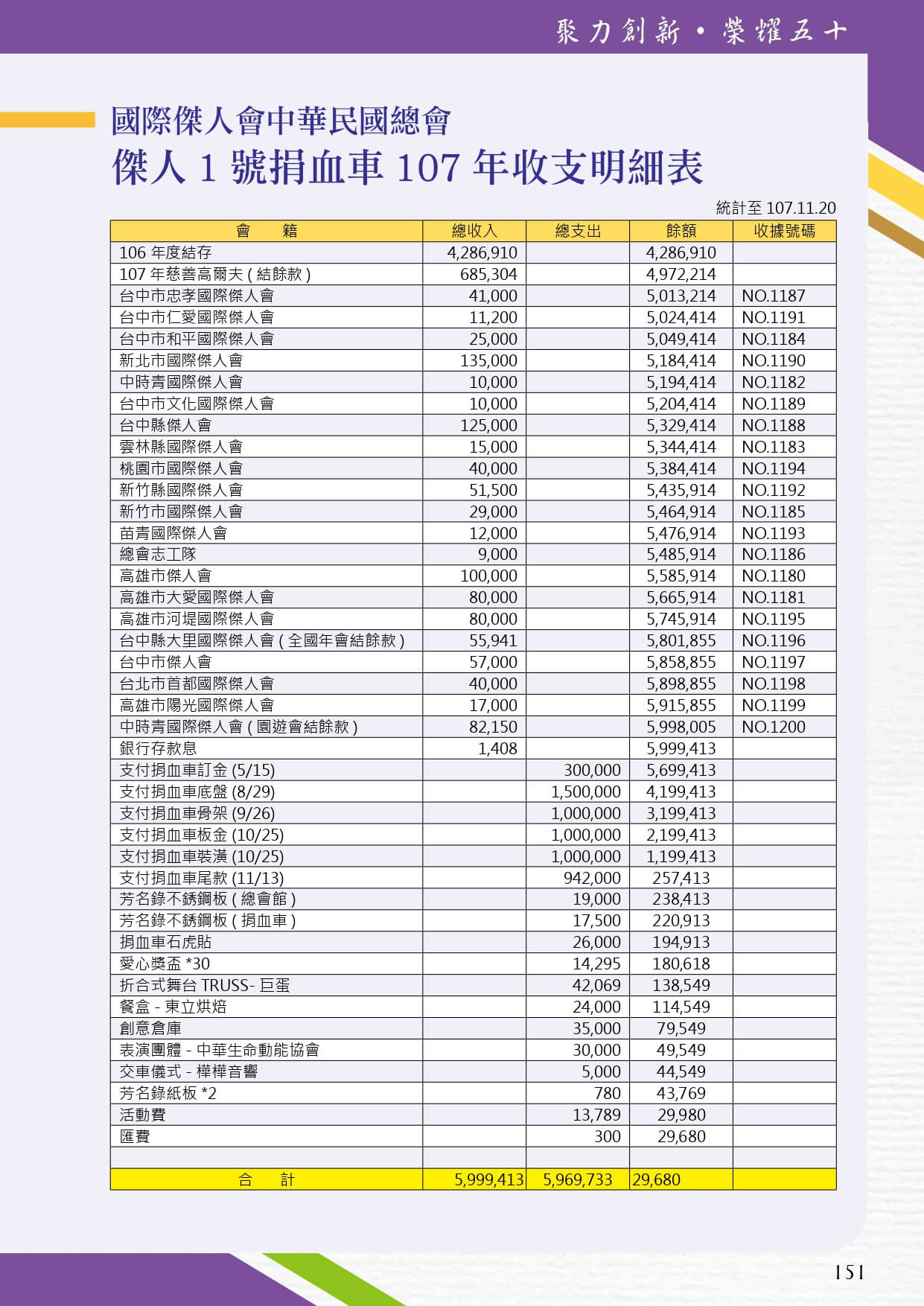 聚力創新・榮耀五十

國際傑人會中華民國總會
傑人 1 號捐血車 107 年收支明細表

統計至 107.11.20

| 會　　籍 | 總收入 | 總支出 | 餘額 | 收據號碼 |
|---|---|---|---|---|
| 106 年度結存 | 4,286,910 | | 4,286,910 | |
| 107 年慈善高爾夫 ( 結餘款 ) | 685,304 | | 4,972,214 | |
| 台中市忠孝國際傑人會 | 41,000 | | 5,013,214 | NO.1187 |
| 台中市仁愛國際傑人會 | 11,200 | | 5,024,414 | NO.1191 |
| 台中市和平國際傑人會 | 25,000 | | 5,049,414 | NO.1184 |
| 新北市國際傑人會 | 135,000 | | 5,184,414 | NO.1190 |
| 中時青國際傑人會 | 10,000 | | 5,194,414 | NO.1182 |
| 台中市文化國際傑人會 | 10,000 | | 5,204,414 | NO.1189 |
| 台中縣傑人會 | 125,000 | | 5,329,414 | NO.1188 |
| 雲林縣國際傑人會 | 15,000 | | 5,344,414 | NO.1183 |
| 桃園市國際傑人會 | 40,000 | | 5,384,414 | NO.1194 |
| 新竹縣國際傑人會 | 51,500 | | 5,435,914 | NO.1192 |
| 新竹市國際傑人會 | 29,000 | | 5,464,914 | NO.1185 |
| 苗青國際傑人會 | 12,000 | | 5,476,914 | NO.1193 |
| 總會志工隊 | 9,000 | | 5,485,914 | NO.1186 |
| 高雄市傑人會 | 100,000 | | 5,585,914 | NO.1180 |
| 高雄市大愛國際傑人會 | 80,000 | | 5,665,914 | NO.1181 |
| 高雄市河堤國際傑人會 | 80,000 | | 5,745,914 | NO.1195 |
| 台中縣大里國際傑人會 ( 全國年會結餘款 ) | 55,941 | | 5,801,855 | NO.1196 |
| 台中市傑人會 | 57,000 | | 5,858,855 | NO.1197 |
| 台北市首都國際傑人會 | 40,000 | | 5,898,855 | NO.1198 |
| 高雄市陽光國際傑人會 | 17,000 | | 5,915,855 | NO.1199 |
| 中時青國際傑人會 ( 園遊會結餘款 ) | 82,150 | | 5,998,005 | NO.1200 |
| 銀行存款息 | 1,408 | | 5,999,413 | |
| 支付捐血車訂金 (5/15) | | 300,000 | 5,699,413 | |
| 支付捐血車底盤 (8/29) | | 1,500,000 | 4,199,413 | |
| 支付捐血車骨架 (9/26) | | 1,000,000 | 3,199,413 | |
| 支付捐血車板金 (10/25) | | 1,000,000 | 2,199,413 | |
| 支付捐血車裝潢 (10/25) | | 1,000,000 | 1,199,413 | |
| 支付捐血車尾款 (11/13) | | 942,000 | 257,413 | |
| 芳名錄不銹鋼板 ( 總會館 ) | | 19,000 | 238,413 | |
| 芳名錄不銹鋼板 ( 捐血車 ) | | 17,500 | 220,913 | |
| 捐血車石虎貼 | | 26,000 | 194,913 | |
| 愛心獎盃 *30 | | 14,295 | 180,618 | |
| 折合式舞台 TRUSS- 巨蛋 | | 42,069 | 138,549 | |
| 餐盒 - 東立烘焙 | | 24,000 | 114,549 | |
| 創意倉庫 | | 35,000 | 79,549 | |
| 表演團體 - 中華生命動能協會 | | 30,000 | 49,549 | |
| 交車儀式 - 樺樺音響 | | 5,000 | 44,549 | |
| 芳名錄紙板 *2 | | 780 | 43,769 | |
| 活動費 | | 13,789 | 29,980 | |
| 匯費 | | 300 | 29,680 | |
| | | | | |
| 合　　計 | 5,999,413 | 5,969,733 | 29,680 | |

151